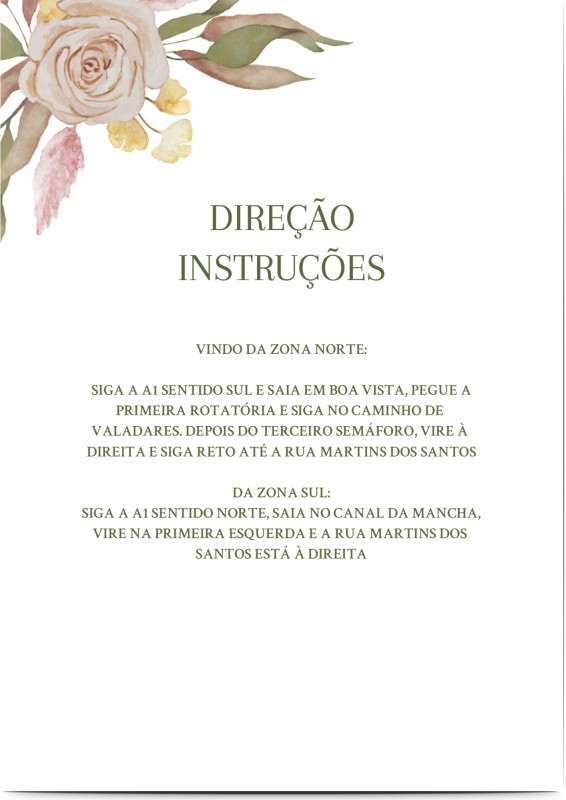 DIREÇÃO
INSTRUÇÕES

VINDO DA ZONA NORTE:

SIGA A A1 SENTIDO SUL E SAIA EM BOA VISTA, PEGUE A PRIMEIRA ROTATÓRIA E SIGA NO CAMINHO DE VALADARES. DEPOIS DO TERCEIRO SEMÁFORO, VIRE À DIREITA E SIGA RETO ATÉ A RUA MARTINS DOS SANTOS

DA ZONA SUL:
SIGA A A1 SENTIDO NORTE, SAIA NO CANAL DA MANCHA, VIRE NA PRIMEIRA ESQUERDA E A RUA MARTINS DOS SANTOS ESTÁ À DIREITA